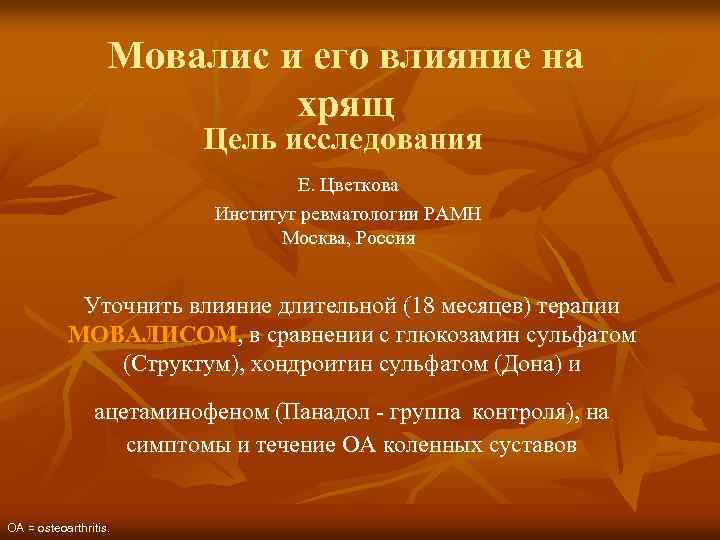 Мовалис и его влияние на хрящ
Цель исследования

Е. Цветкова
Институт ревматологии РАМН
Москва, Россия

Уточнить влияние длительной (18 месяцев) терапии МОВАЛИСОМ, в сравнении с глюкозамин сульфатом (Структум), хондроитин сульфатом (Дона) и

ацетаминофеном (Панадол - группа контроля), на симптомы и течение ОА коленных суставов

OA = osteoarthritis.